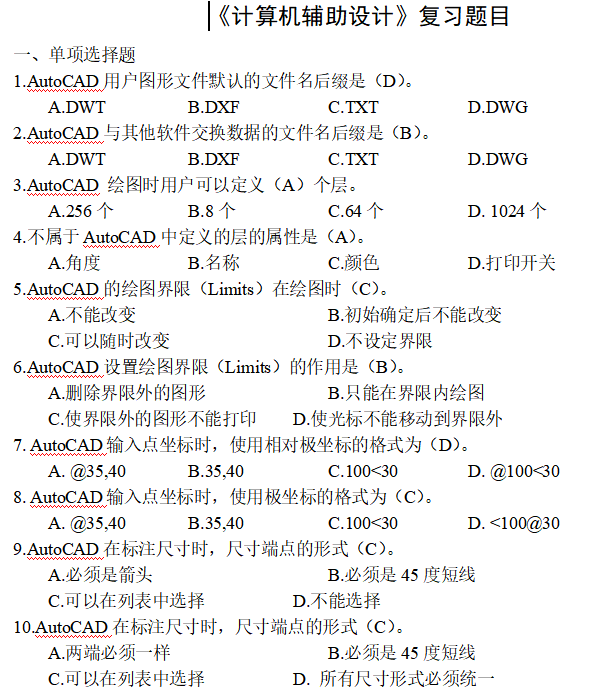 《计算机辅助设计》复习题目

一、单项选择题

1.AutoCAD 用户图形文件默认的文件名后缀是（D）。

A.DWT B.DXF C.TXT D.DWG

2.AutoCAD 与其他软件交换数据的文件名后缀是（B）。

A.DWT B.DXF C.TXT D.DWG

3.AutoCAD 绘图时用户可以定义（A）个层。

A.256 个 B.8 个 C.64 个 D. 1024 个

4.不属于 AutoCAD 中定义的层的属性是（A）。

A.角度 B.名称 C.颜色 D.打印开关

5.AutoCAD 的绘图界限（Limits）在绘图时（C）。

A.不能改变 B.初始确定后不能改变

C.可以随时改变 D.不设定界限

6.AutoCAD 设置绘图界限（Limits）的作用是（B）。

A.删除界限外的图形 B.只能在界限内绘图

C.使界限外的图形不能打印 D.使光标不能移动到界限外

7. AutoCAD 输入点坐标时，使用相对极坐标的格式为（D）。

A. @35,40 B.35,40 C.100<30 D. @100<30

8. AutoCAD 输入点坐标时，使用极坐标的格式为（C）。

A. @35,40 B.35,40 C.100<30 D. <100@30

9.AutoCAD 在标注尺寸时，尺寸端点的形式（C）。

A.必须是箭头 B.必须是 45 度短线

C.可以在列表中选择 D.不能选择

10.AutoCAD 在标注尺寸时，尺寸端点的形式（C）。

A.两端必须一样 B.必须是 45 度短线

C.可以在列表中选择 D. 所有尺寸形式必须统一